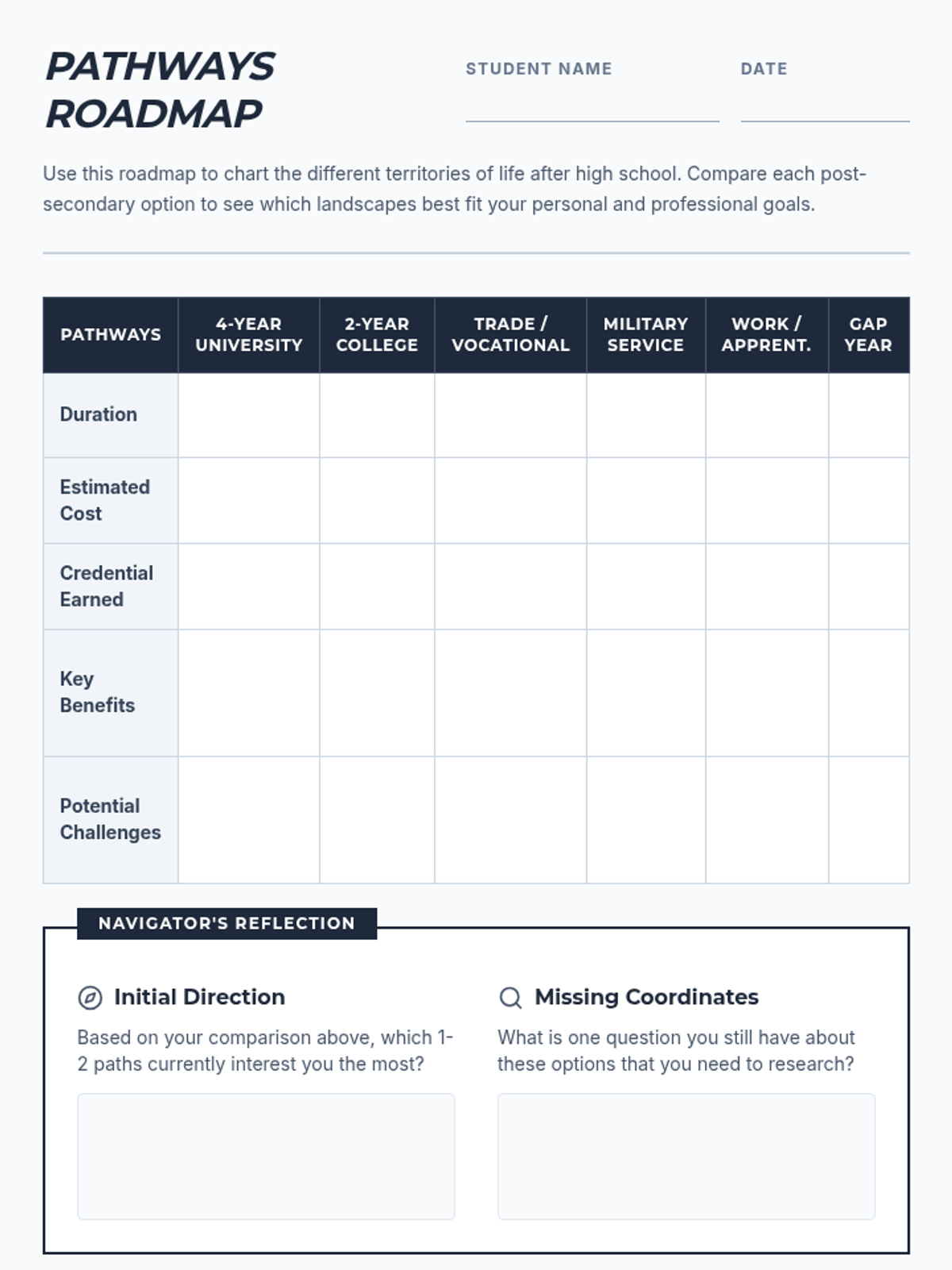 PATHWAYS ROADMAP

STUDENT NAME

DATE

Use this roadmap to chart the different territories of life after high school. Compare each post-secondary option to see which landscapes best fit your personal and professional goals.

| PATHWAYS | 4-YEAR UNIVERSITY | 2-YEAR COLLEGE | TRADE / VOCATIONAL | MILITARY SERVICE | WORK / APPRENT. | GAP YEAR |
|---|---|---|---|---|---|---|
| Duration | | | | | | |
| Estimated Cost | | | | | | |
| Credential Earned | | | | | | |
| Key Benefits | | | | | | |
| Potential Challenges | | | | | | |

NAVIGATOR'S REFLECTION

Initial Direction

Based on your comparison above, which 1-2 paths currently interest you the most?

Missing Coordinates

What is one question you still have about these options that you need to research?